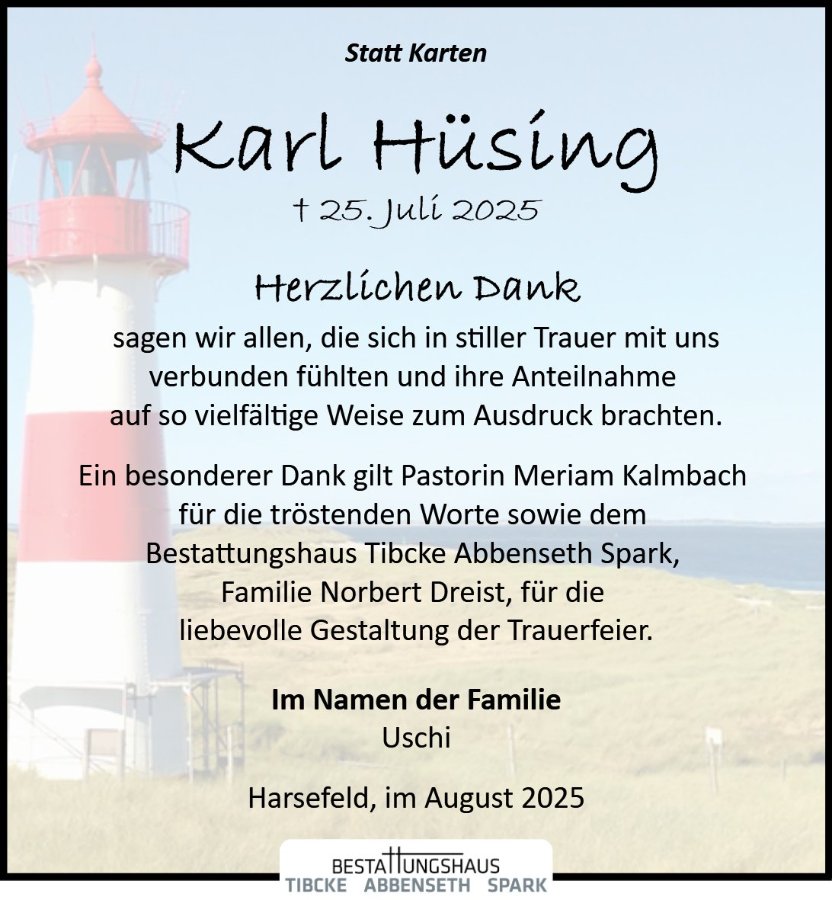 Statt Karten

Karl Hüsing

† 25. Juli 2025

Herzlichen Dank

sagen wir allen, die sich in stiller Trauer mit uns verbunden fühlten und ihre Anteilnahme auf so vielfältige Weise zum Ausdruck brachten.

Ein besonderer Dank gilt Pastorin Meriam Kalmbach für die tröstenden Worte sowie dem Bestattungshaus Tibcke Abbenseth Spark, Familie Norbert Dreist, für die liebevolle Gestaltung der Trauerfeier.

Im Namen der Familie
Uschi

Harsefeld, im August 2025

BESTATTUNGSHAUS
TIBCKE ABBENSETH SPARK